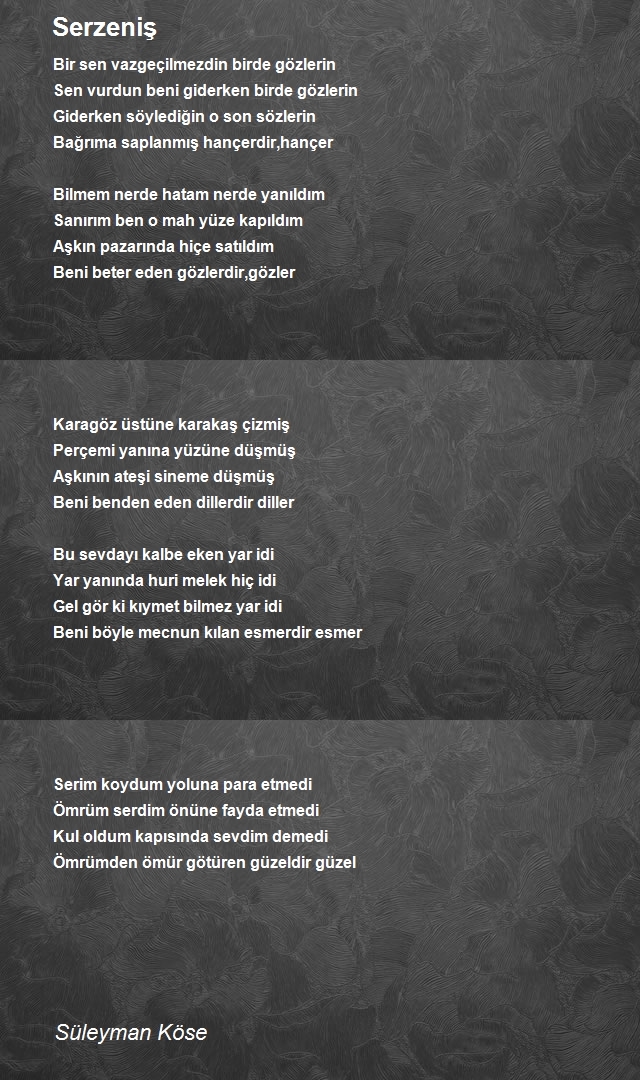 Serzeniş

Bir sen vazgeçilmezdin birde gözlerin
Sen vurdun beni giderken birde gözlerin
Giderken söylediğin o son sözlerin
Bağrıma saplanmış hançerdir,hançer

Bilmem nerde hatam nerde yanıldım
Sanırım ben o mah yüze kapıldım
Aşkın pazarında hiçe satıldım
Beni beter eden gözlerdir,gözler

Karagöz üstüne karakaş çizmiş
Perçemi yanına yüzüne düşmüş
Aşkının ateşi sineme düşmüş
Beni benden eden dillerdir diller

Bu sevdayı kalbe eken yar idi
Yar yanında huri melek hiç idi
Gel gör ki kıymet bilmez yar idi
Beni böyle mecnun kılan esmerdir esmer

Serim koydum yoluna para etmedi
Ömrüm serdim önüne fayda etmedi
Kul oldum kapısında sevdim demedi
Ömrümden ömür götüren güzeldir güzel

Süleyman Köse